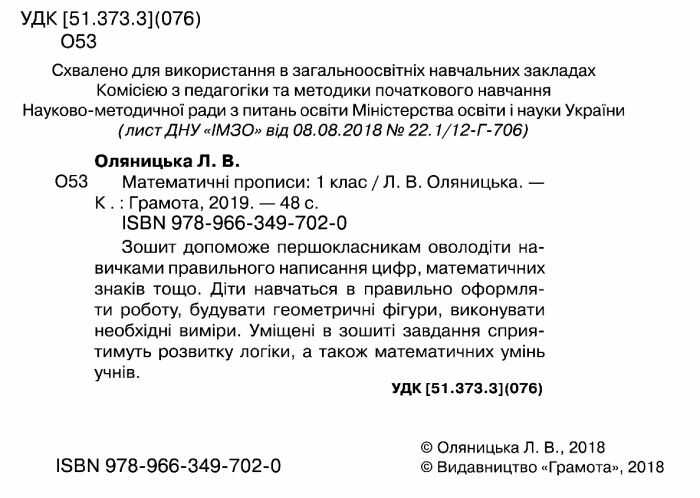 УДК [51.373.3](076)
О53

Схвалено для використання в загальноосвітніх навчальних закладах Комісією з педагогіки та методики початкового навчання Науково-методичної ради з питань освіти Міністерства освіти і науки України
(лист ДНУ «ІМЗО» від 08.08.2018 № 22.1/12-Г-706)

Оляницька Л. В.
О53 Математичні прописи: 1 клас / Л. В. Оляницька. — К. : Грамота, 2019. — 48 с.
ISBN 978-966-349-702-0

Зошит допоможе першокласникам оволодіти навичками правильного написання цифр, математичних знаків тощо. Діти навчаться в правильно оформляти роботу, будувати геометричні фігури, виконувати необхідні виміри. Уміщені в зошиті завдання сприятимуть розвитку логіки, а також математичних умінь учнів.

УДК [51.373.3](076)

© Оляницька Л. В., 2018
ISBN 978-966-349-702-0
© Видавництво «Грамота», 2018